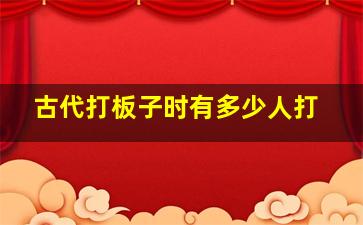 古代打板子时有多少人打